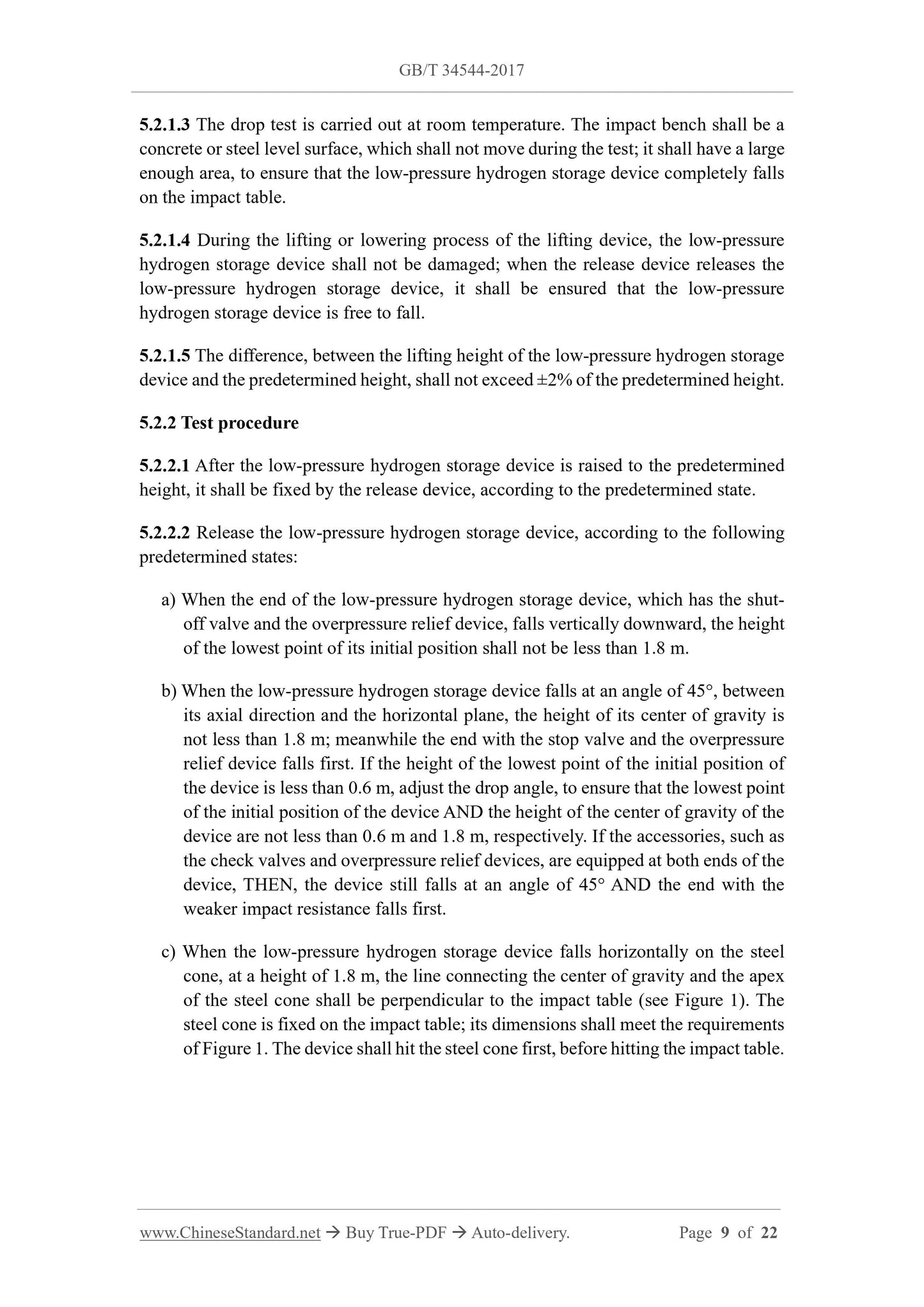 GB/T 34544-2017

5.2.1.3 The drop test is carried out at room temperature. The impact bench shall be a concrete or steel level surface, which shall not move during the test; it shall have a large enough area, to ensure that the low-pressure hydrogen storage device completely falls on the impact table.

5.2.1.4 During the lifting or lowering process of the lifting device, the low-pressure hydrogen storage device shall not be damaged; when the release device releases the low-pressure hydrogen storage device, it shall be ensured that the low-pressure hydrogen storage device is free to fall.

5.2.1.5 The difference, between the lifting height of the low-pressure hydrogen storage device and the predetermined height, shall not exceed ±2% of the predetermined height.

5.2.2 Test procedure

5.2.2.1 After the low-pressure hydrogen storage device is raised to the predetermined height, it shall be fixed by the release device, according to the predetermined state.

5.2.2.2 Release the low-pressure hydrogen storage device, according to the following predetermined states:

a) When the end of the low-pressure hydrogen storage device, which has the shut-off valve and the overpressure relief device, falls vertically downward, the height of the lowest point of its initial position shall not be less than 1.8 m.

b) When the low-pressure hydrogen storage device falls at an angle of 45°, between its axial direction and the horizontal plane, the height of its center of gravity is not less than 1.8 m; meanwhile the end with the stop valve and the overpressure relief device falls first. If the height of the lowest point of the initial position of the device is less than 0.6 m, adjust the drop angle, to ensure that the lowest point of the initial position of the device AND the height of the center of gravity of the device are not less than 0.6 m and 1.8 m, respectively. If the accessories, such as the check valves and overpressure relief devices, are equipped at both ends of the device, THEN, the device still falls at an angle of 45° AND the end with the weaker impact resistance falls first.

c) When the low-pressure hydrogen storage device falls horizontally on the steel cone, at a height of 1.8 m, the line connecting the center of gravity and the apex of the steel cone shall be perpendicular to the impact table (see Figure 1). The steel cone is fixed on the impact table; its dimensions shall meet the requirements of Figure 1. The device shall hit the steel cone first, before hitting the impact table.

www.ChineseStandard.net → Buy True-PDF → Auto-delivery. Page 9 of 22